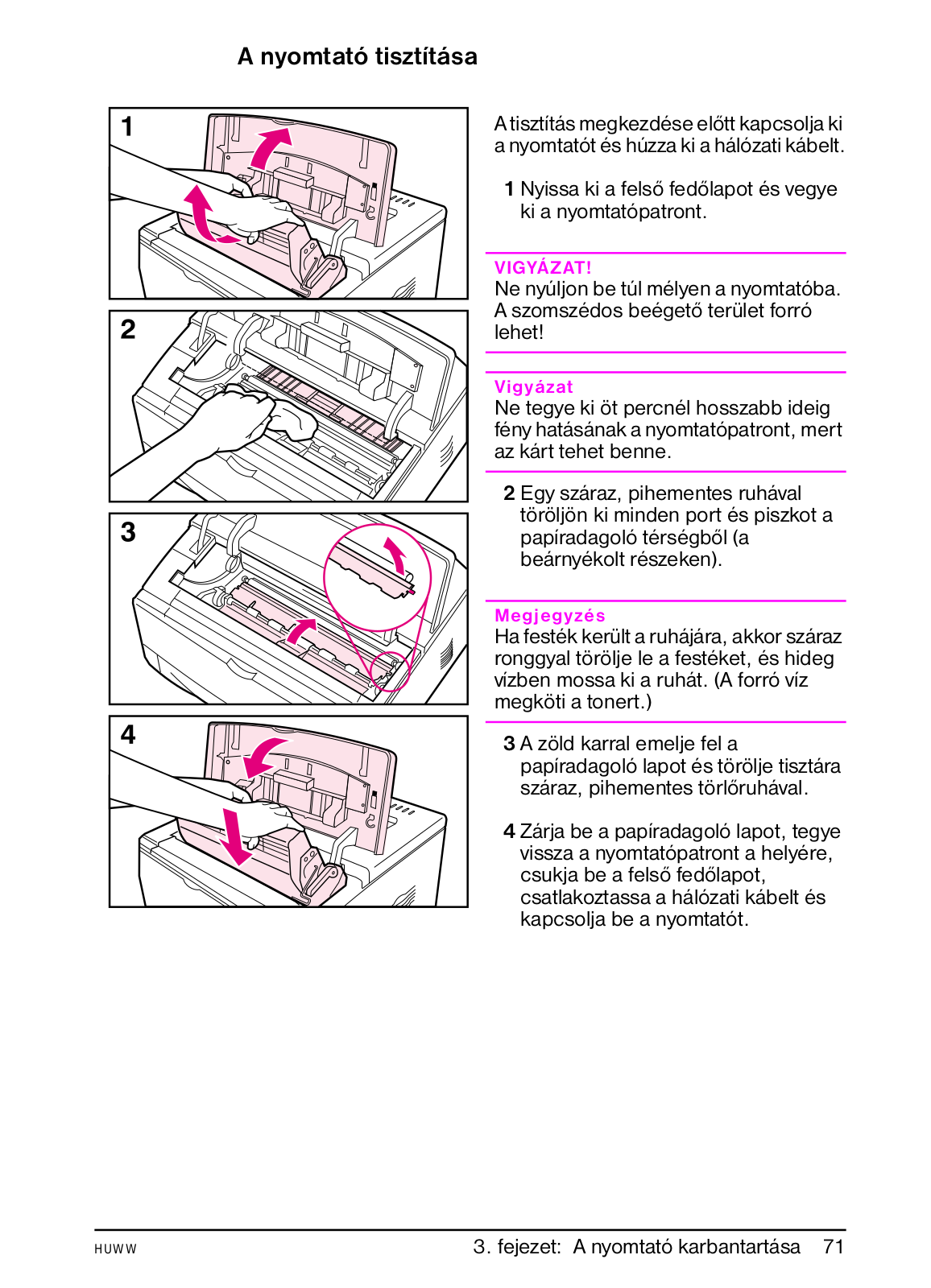 A nyomtató tisztítása

1

2

3

4

A tisztítás megkezdése előtt kapcsolja ki a nyomtatót és húzza ki a hálózati kábelt.

1 Nyissa ki a felső fedőlapot és vegye ki a nyomtatópatront.

VIGYÁZAT!
Ne nyúljon be túl mélyen a nyomtatóba. A szomszédos beégető terület forró lehet!

Vigyázat
Ne tegye ki öt percnél hosszabb ideig fény hatásának a nyomtatópatront, mert az kárt tehet benne.

2 Egy száraz, pihementes ruhával töröljön ki minden port és piszkot a papíradagoló térségből (a beárnyékolt részeken).

Megjegyzés
Ha festék került a ruhájára, akkor száraz ronggyal törölje le a festéket, és hideg vízben mossa ki a ruhát. (A forró víz megköti a tonert.)

3 A zöld karral emelje fel a papíradagoló lapot és törölje tisztára száraz, pihementes törlőruhával.

4 Zárja be a papíradagoló lapot, tegye vissza a nyomtatópatront a helyére, csukja be a felső fedőlapot, csatlakoztassa a hálózati kábelt és kapcsolja be a nyomtatót.

HUWW

3. fejezet: A nyomtató karbantartása 71